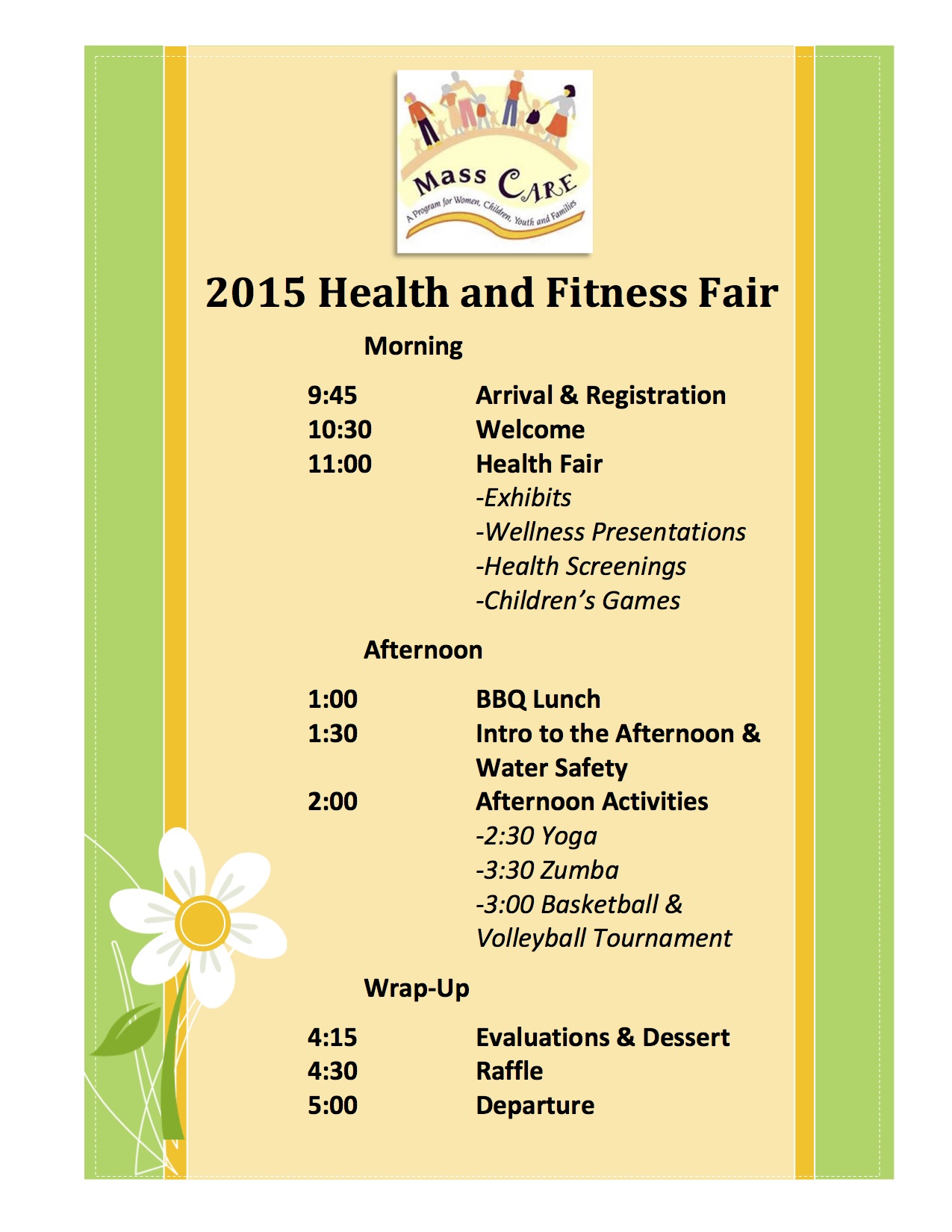 Mass CARE
A Program for Women, Children, Youth and Families

2015 Health and Fitness Fair

Morning

9:45 Arrival & Registration
10:30 Welcome
11:00 Health Fair
-Exhibits
-Wellness Presentations
-Health Screenings
-Children's Games

Afternoon

1:00 BBQ Lunch
1:30 Intro to the Afternoon & Water Safety
2:00 Afternoon Activities
-2:30 Yoga
-3:30 Zumba
-3:00 Basketball & Volleyball Tournament

Wrap-Up

4:15 Evaluations & Dessert
4:30 Raffle
5:00 Departure